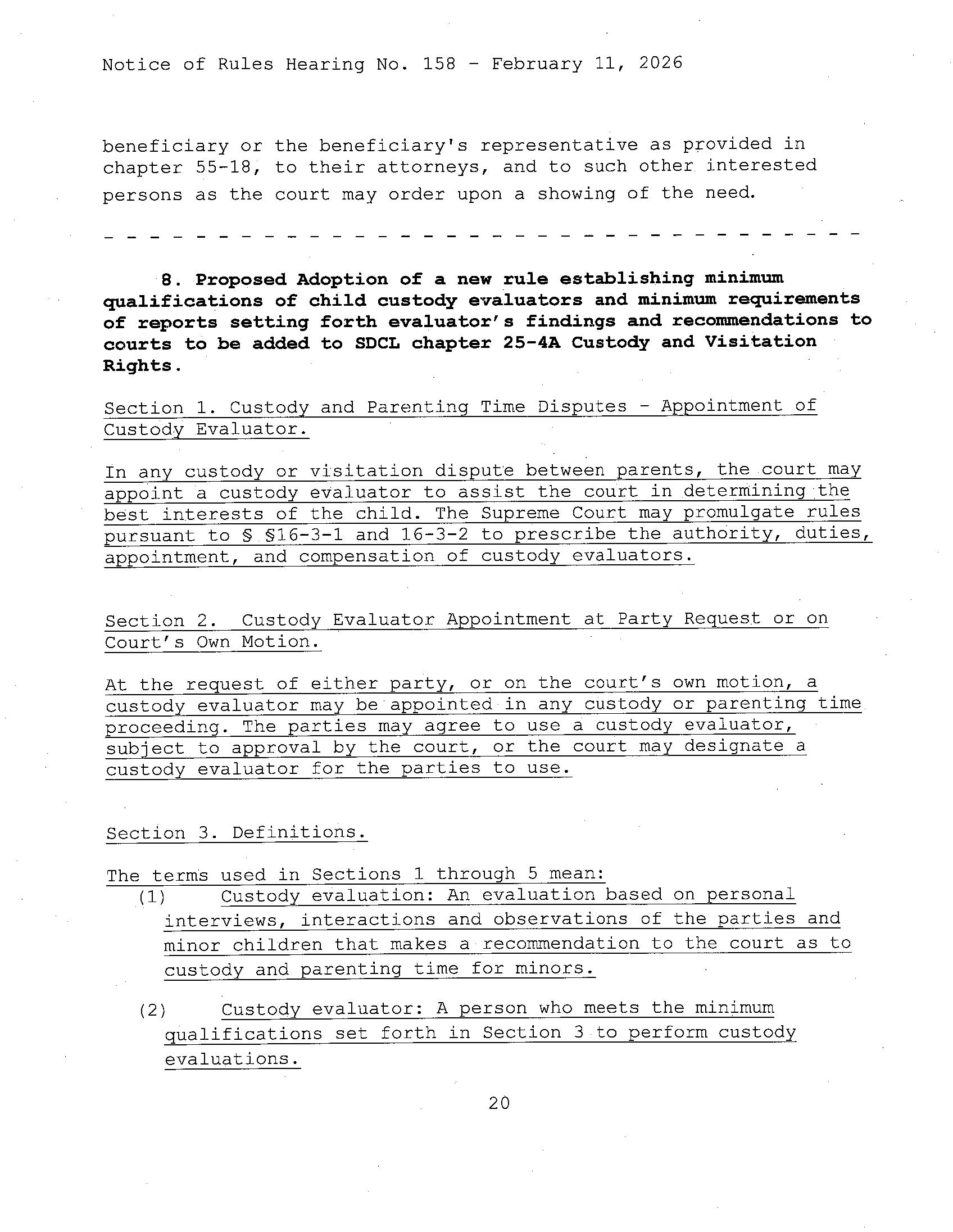 Notice of Rules Hearing No. 158 - February 11, 2026

beneficiary or the beneficiary's representative as provided in chapter 55-18, to their attorneys, and to such other interested persons as the court may order upon a showing of the need.

- - - - - - - - - - - - - - - - - - - - - - - - - - - - - - - - - -

8. Proposed Adoption of a new rule establishing minimum qualifications of child custody evaluators and minimum requirements of reports setting forth evaluator's findings and recommendations to courts to be added to SDCL chapter 25-4A Custody and Visitation Rights.

Section 1. Custody and Parenting Time Disputes - Appointment of Custody Evaluator.

In any custody or visitation dispute between parents, the court may appoint a custody evaluator to assist the court in determining the best interests of the child. The Supreme Court may promulgate rules pursuant to § §16-3-1 and 16-3-2 to prescribe the authority, duties, appointment, and compensation of custody evaluators.

Section 2. Custody Evaluator Appointment at Party Request or on Court's Own Motion.

At the request of either party, or on the court's own motion, a custody evaluator may be appointed in any custody or parenting time proceeding. The parties may agree to use a custody evaluator, subject to approval by the court, or the court may designate a custody evaluator for the parties to use.

Section 3. Definitions.

The terms used in Sections 1 through 5 mean:
(1) Custody evaluation: An evaluation based on personal interviews, interactions and observations of the parties and minor children that makes a recommendation to the court as to custody and parenting time for minors.

(2) Custody evaluator: A person who meets the minimum qualifications set forth in Section 3 to perform custody evaluations.

20